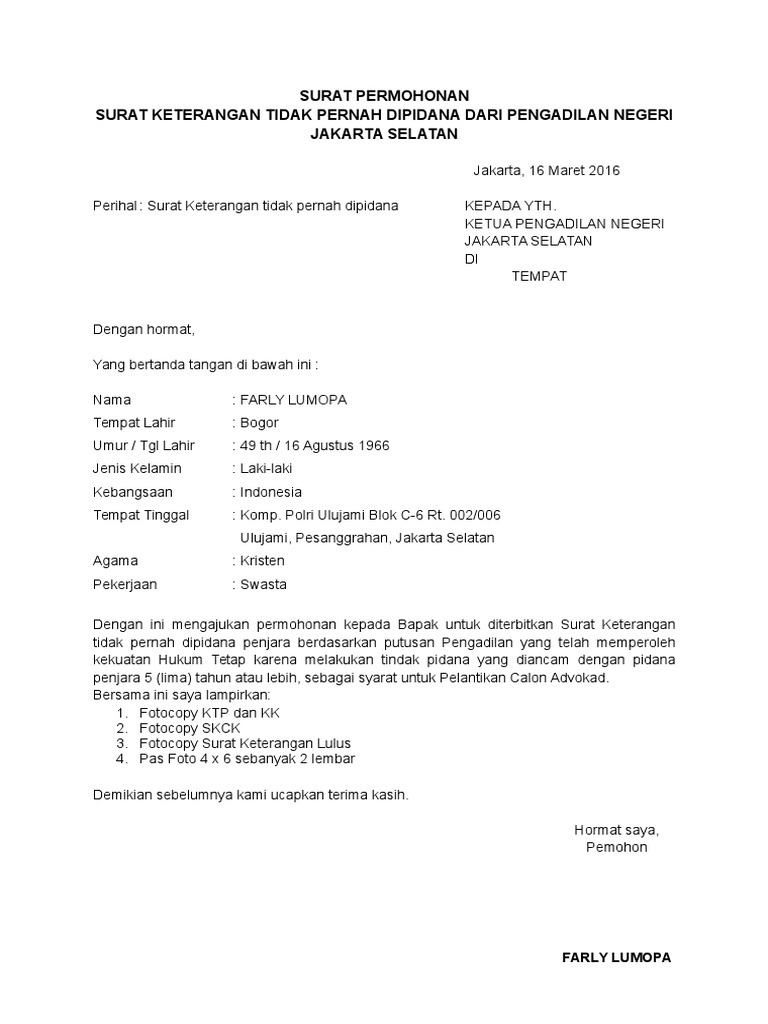 SURAT PERMOHONAN
SURAT KETERANGAN TIDAK PERNAH DIPIDANA DARI PENGADILAN NEGERI JAKARTA SELATAN

Jakarta, 16 Maret 2016

Perihal : Surat Keterangan tidak pernah dipidana

KEPADA YTH.
KETUA PENGADILAN NEGERI
JAKARTA SELATAN
DI
TEMPAT

Dengan hormat,

Yang bertanda tangan di bawah ini :

Nama : FARLY LUMOPA
Tempat Lahir : Bogor
Umur / Tgl Lahir : 49 th / 16 Agustus 1966
Jenis Kelamin : Laki-laki
Kebangsaan : Indonesia
Tempat Tinggal : Komp. Polri Ulujami Blok C-6 Rt. 002/006
Ulujami, Pesanggrahan, Jakarta Selatan
Agama : Kristen
Pekerjaan : Swasta

Dengan ini mengajukan permohonan kepada Bapak untuk diterbitkan Surat Keterangan tidak pernah dipidana penjara berdasarkan putusan Pengadilan yang telah memperoleh kekuatan Hukum Tetap karena melakukan tindak pidana yang diancam dengan pidana penjara 5 (lima) tahun atau lebih, sebagai syarat untuk Pelantikan Calon Advokad.
Bersama ini saya lampirkan:
1. Fotocopy KTP dan KK
2. Fotocopy SKCK
3. Fotocopy Surat Keterangan Lulus
4. Pas Foto 4 x 6 sebanyak 2 lembar

Demikian sebelumnya kami ucapkan terima kasih.

Hormat saya,
Pemohon

FARLY LUMOPA